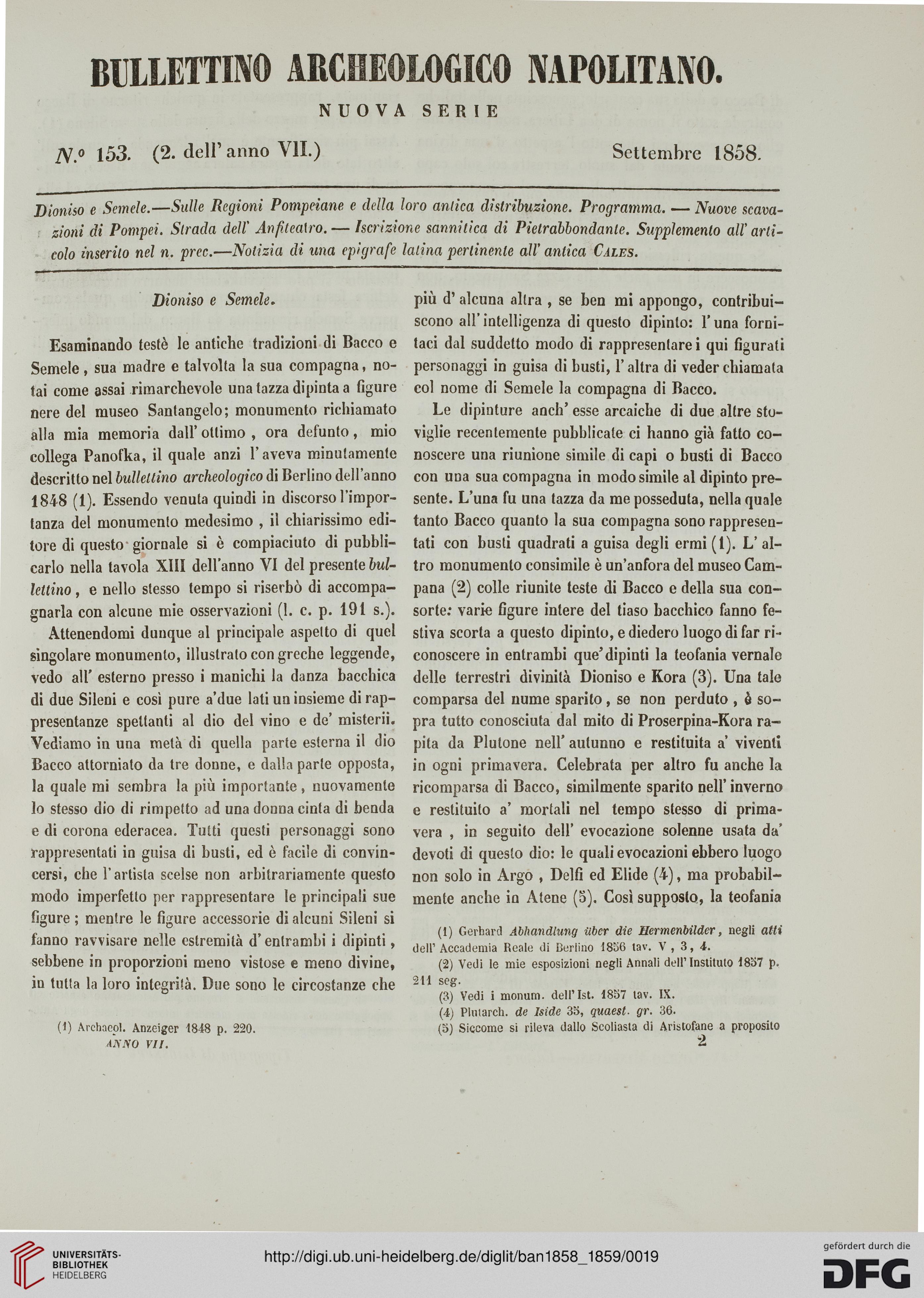 BULLETTINO ARCHEOLOGICO NAPOLITANO.

NUOVA SERIE

N.º 153. (2. dell' anno VII.) Settembre 1858.

Dioniso e Semele.—Sulle Regioni Pompeiane e della loro antica distribuzione. Programma. — Nuove scavazioni di Pompei. Strada dell' Anfiteatro. — Iscrizione sannitica di Pietrabbondante. Supplemento all' articolo inserito nel n. prec.—Notizia di una epigrafe latina pertinente all' antica Cales.

Dioniso e Semele.

Esaminando testè le antiche tradizioni di Bacco e Semele, sua madre e talvolta la sua compagna, notai come assai rimarchevole una tazza dipinta a figure nere del museo Santangelo; monumento richiamato alla mia memoria dall' ottimo, ora defunto, mio collega Panofka, il quale anzi l' aveva minutamente descritto nel bullettino archeologico di Berlino dell'anno 1848 (1). Essendo venuta quindi in discorso l'importanza del monumento medesimo, il chiarissimo editore di questo giornale si è compiaciuto di pubblicarlo nella tavola XIII dell'anno VI del presente bullettino, e nello stesso tempo si riserbò di accompagnarla con alcune mie osservazioni (l. c. p. 191 s.).

Attenendomi dunque al principale aspetto di quel singolare monumento, illustrato con greche leggende, vedo all' esterno presso i manichi la danza bacchica di due Sileni e così pure a'due lati un insieme di rappresentanze spettanti al dio del vino e de' misterii. Vediamo in una metà di quella parte esterna il dio Bacco attorniato da tre donne, e dalla parte opposta, la quale mi sembra la più importante, nuovamente lo stesso dio di rimpetto ad una donna cinta di benda e di corona ederacea. Tutti questi personaggi sono rappresentati in guisa di busti, ed è facile di convincersi, che l' artista scelse non arbitrariamente questo modo imperfetto per rappresentare le principali sue figure; mentre le figure accessorie di alcuni Sileni si fanno ravvisare nelle estremità d' entrambi i dipinti, sebbene in proporzioni meno vistose e meno divine, in tutta la loro integrità. Due sono le circostanze che

(1) Archaeol. Anzeiger 1848 p. 220.
ANNO VII.

più d' alcuna altra, se ben mi appongo, contribuiscono all' intelligenza di questo dipinto: l' una fornitaci dal suddetto modo di rappresentare i qui figurati personaggi in guisa di busti, l' altra di veder chiamata col nome di Semele la compagna di Bacco.

Le dipinture anch' esse arcaiche di due altre stoviglie recentemente pubblicate ci hanno già fatto conoscere una riunione simile di capi o busti di Bacco con una sua compagna in modo simile al dipinto presente. L'una fu una tazza da me posseduta, nella quale tanto Bacco quanto la sua compagna sono rappresentati con busti quadrati a guisa degli ermi (1). L' altro monumento consimile è un'anfora del museo Campana (2) colle riunite teste di Bacco e della sua consorte: varie figure intere del tiaso bacchico fanno festiva scorta a questo dipinto, e diedero luogo di far riconoscere in entrambi que' dipinti la teofania vernale delle terrestri divinità Dioniso e Kora (3). Una tale comparsa del nume sparito, se non perduto, è sopra tutto conosciuta dal mito di Proserpina-Kora rapita da Plutone nell' autunno e restituita a' viventi in ogni primavera. Celebrata per altro fu anche la ricomparsa di Bacco, similmente sparito nell' inverno e restituito a' mortali nel tempo stesso di primavera, in seguito dell' evocazione solenne usata da' devoti di questo dio: le quali evocazioni ebbero luogo non solo in Argo, Delfi ed Elide (4), ma probabilmente anche in Atene (5). Così supposto, la teofania

(1) Gerhard Abhandlung über die Hermenbilder, negli atti dell' Accademia Reale di Berlino 1856 tav. V, 3, 4.
(2) Vedi le mie esposizioni negli Annali dell' Instituto 1857 p. 211 seg.
(3) Vedi i monum. dell' Ist. 1857 tav. IX.
(4) Plutarch. de Iside 35, quaest. gr. 36.
(5) Siccome si rileva dallo Scoliasta di Aristofane a proposito
2

UNIVERSITÄTS-BIBLIOTHEK HEIDELBERG
http://digi.ub.uni-heidelberg.de/diglit/ban1858_1859/0019
gefördert durch die DFG